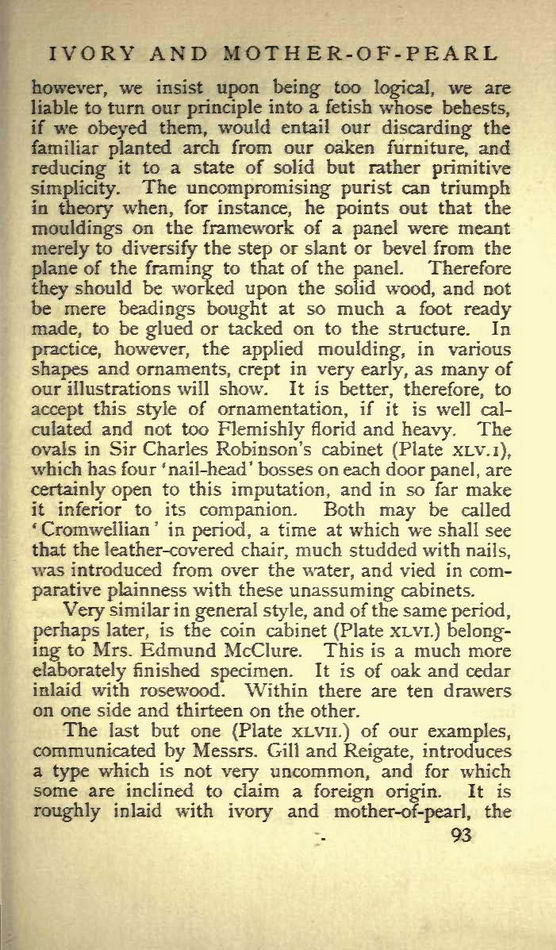 IVORY AND MOTHER-OF-PEARL

however, we insist upon being too logical, we are liable to turn our principle into a fetish whose behests, if we obeyed them, would entail our discarding the familiar planted arch from our oaken furniture, and reducing it to a state of solid but rather primitive simplicity. The uncompromising purist can triumph in theory when, for instance, he points out that the mouldings on the framework of a panel were meant merely to diversify the step or slant or bevel from the plane of the framing to that of the panel. Therefore they should be worked upon the solid wood, and not be mere beadings bought at so much a foot ready made, to be glued or tacked on to the structure. In practice, however, the applied moulding, in various shapes and ornaments, crept in very early, as many of our illustrations will show. It is better, therefore, to accept this style of ornamentation, if it is well calculated and not too Flemishly florid and heavy. The ovals in Sir Charles Robinson's cabinet (Plate XLV.1), which has four 'nail-head' bosses on each door panel, are certainly open to this imputation, and in so far make it inferior to its companion. Both may be called 'Cromwellian' in period, a time at which we shall see that the leather-covered chair, much studded with nails, was introduced from over the water, and vied in comparative plainness with these unassuming cabinets.

Very similar in general style, and of the same period, perhaps later, is the coin cabinet (Plate XLVI.) belonging to Mrs. Edmund McClure. This is a much more elaborately finished specimen. It is of oak and cedar inlaid with rosewood. Within there are ten drawers on one side and thirteen on the other.

The last but one (Plate XLVII.) of our examples, communicated by Messrs. Gill and Reigate, introduces a type which is not very uncommon, and for which some are inclined to claim a foreign origin. It is roughly inlaid with ivory and mother-of-pearl, the

93